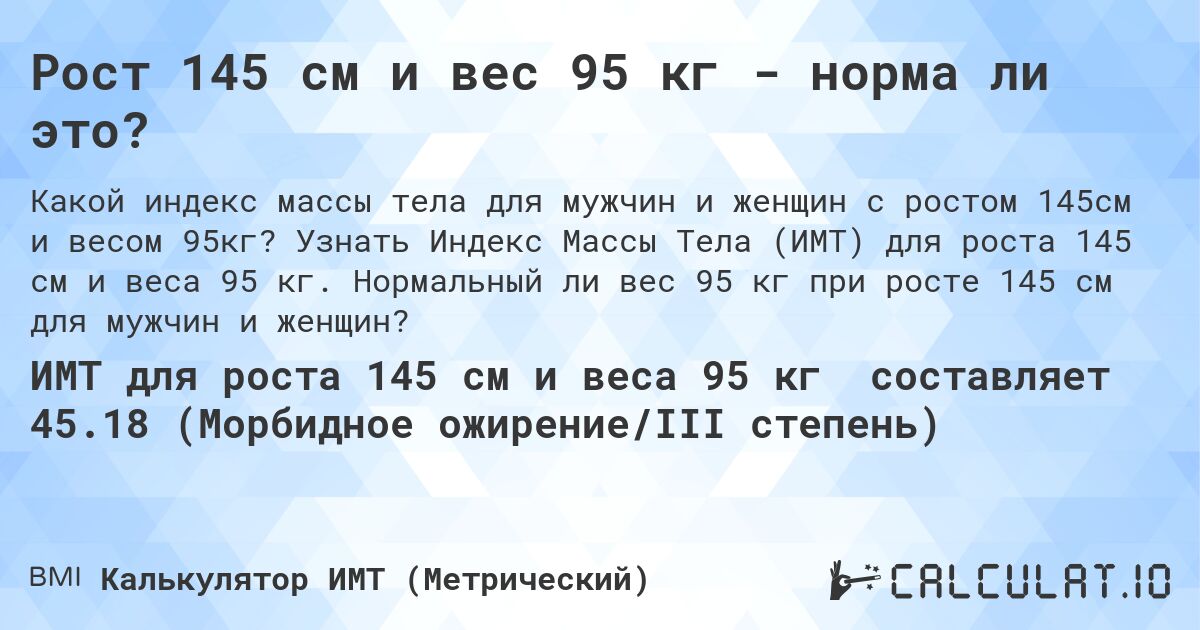 Рост 145 см и вес 95 кг - норма ли это?

Какой индекс массы тела для мужчин и женщин с ростом 145см и весом 95кг? Узнать Индекс Массы Тела (ИМТ) для роста 145 см и веса 95 кг. Нормальный ли вес 95 кг при росте 145 см для мужчин и женщин?

ИМТ для роста 145 см и веса 95 кг составляет 45.18 (Морбидное ожирение/III степень)

BMI Калькулятор ИМТ (Метрический)

CALCULAT.IO